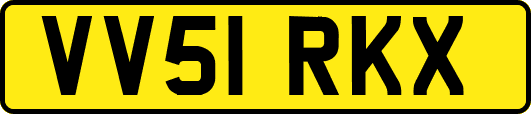 VV51 RKX